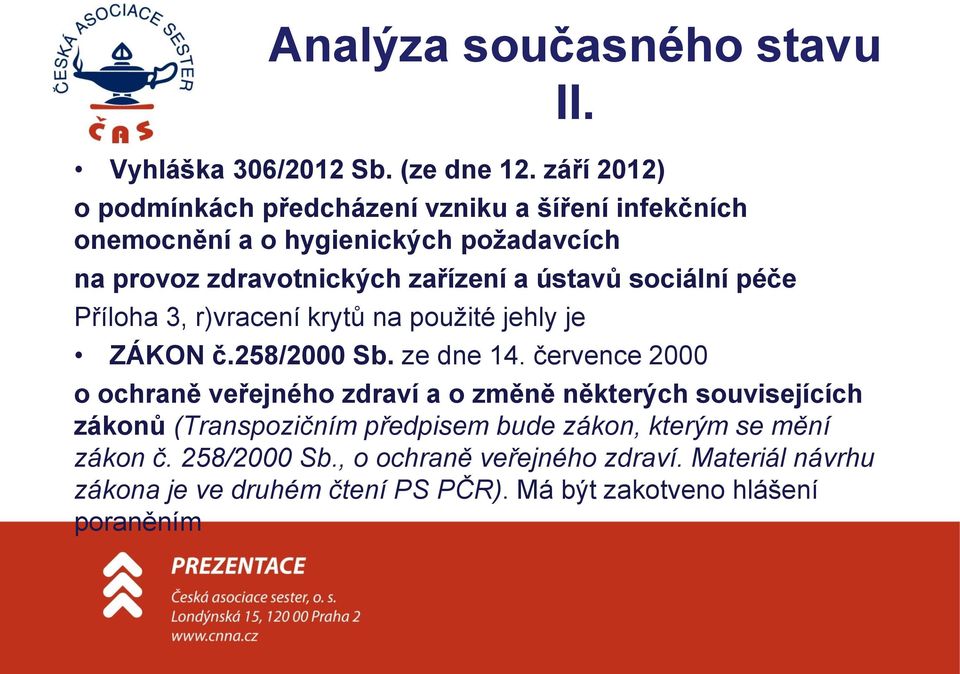 ČESKÁ ASOCIACE SESTER
ČAS

Analýza současného stavu II.

• Vyhláška 306/2012 Sb. (ze dne 12. září 2012)
o podmínkách předcházení vzniku a šíření infekčních onemocnění a o hygienických požadavcích
na provoz zdravotnických zařízení a ústavů sociální péče
Příloha 3, r)vracení krytů na použité jehly je
• ZÁKON č.258/2000 Sb. ze dne 14. července 2000
o ochraně veřejného zdraví a o změně některých souvisejících zákonů (Transpozičním předpisem bude zákon, kterým se mění zákon č. 258/2000 Sb., o ochraně veřejného zdraví. Materiál návrhu zákona je ve druhém čtení PS PČR). Má být zakotveno hlášení poraněním

PREZENTACE
Česká asociace sester, o. s.
Londýnská 15, 120 00 Praha 2
www.cnna.cz